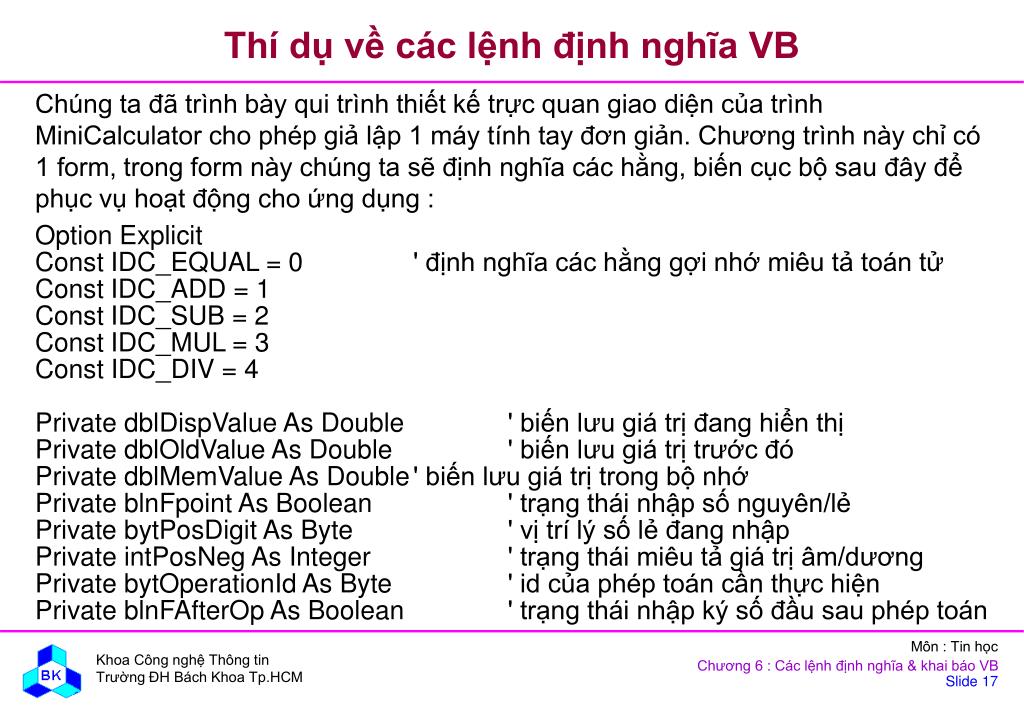 Thí dụ về các lệnh định nghĩa VB

Chúng ta đã trình bày qui trình thiết kế trực quan giao diện của trình MiniCalculator cho phép giả lập 1 máy tính tay đơn giản. Chương trình này chỉ có 1 form, trong form này chúng ta sẽ định nghĩa các hằng, biến cục bộ sau đây để phục vụ hoạt động cho ứng dụng :

Option Explicit
Const IDC_EQUAL = 0 ' định nghĩa các hằng gợi nhớ miêu tả toán tử
Const IDC_ADD = 1
Const IDC_SUB = 2
Const IDC_MUL = 3
Const IDC_DIV = 4

Private dblDispValue As Double ' biến lưu giá trị đang hiển thị
Private dblOldValue As Double ' biến lưu giá trị trước đó
Private dblMemValue As Double ' biến lưu giá trị trong bộ nhớ
Private blnFpoint As Boolean ' trạng thái nhập số nguyên/lẻ
Private bytPosDigit As Byte ' vị trí lý số lẻ đang nhập
Private intPosNeg As Integer ' trạng thái miêu tả giá trị âm/dương
Private bytOperationId As Byte ' id của phép toán cần thực hiện
Private blnFAfterOp As Boolean ' trạng thái nhập ký số đầu sau phép toán

BK
Khoa Công nghệ Thông tin
Trường ĐH Bách Khoa Tp.HCM

Môn : Tin học
Chương 6 : Các lệnh định nghĩa & khai báo VB
Slide 17